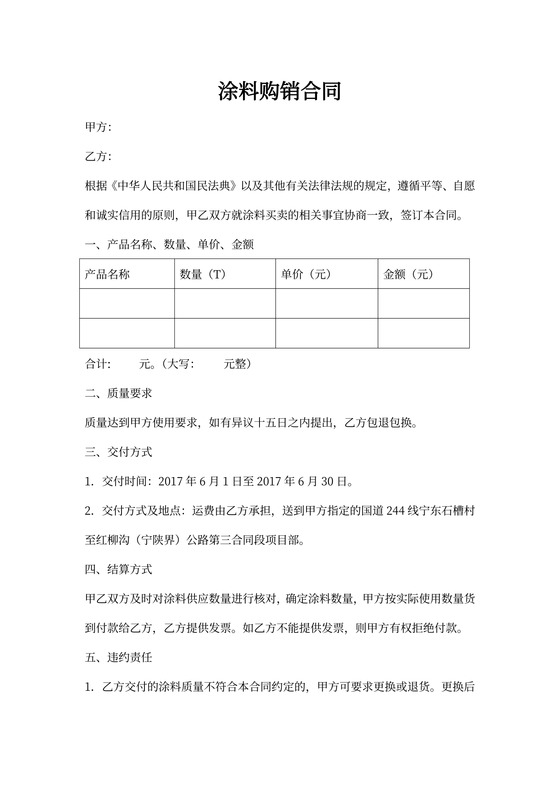 涂料购销合同

甲方:

乙方:

根据《中华人民共和国民法典》以及其他有关法律法规的规定，遵循平等、自愿和诚实信用的原则，甲乙双方就涂料买卖的相关事宜协商一致，签订本合同。

一、产品名称、数量、单价、金额

| 产品名称 | 数量（T） | 单价（元） | 金额（元） |
|---|---|---|---|
|  |  |  |  |
|  |  |  |  |

合计:　　元。(大写:　　元整)

二、质量要求

质量达到甲方使用要求，如有异议十五日之内提出，乙方包退包换。

三、交付方式

1. 交付时间：2017 年 6 月 1 日至 2017 年 6 月 30 日。

2. 交付方式及地点：运费由乙方承担，送到甲方指定的国道 244 线宁东石槽村至红柳沟（宁陕界）公路第三合同段项目部。

四、结算方式

甲乙双方及时对涂料供应数量进行核对，确定涂料数量，甲方按实际使用数量货到付款给乙方，乙方提供发票。如乙方不能提供发票，则甲方有权拒绝付款。

五、违约责任

1. 乙方交付的涂料质量不符合本合同约定的，甲方可要求更换或退货。更换后